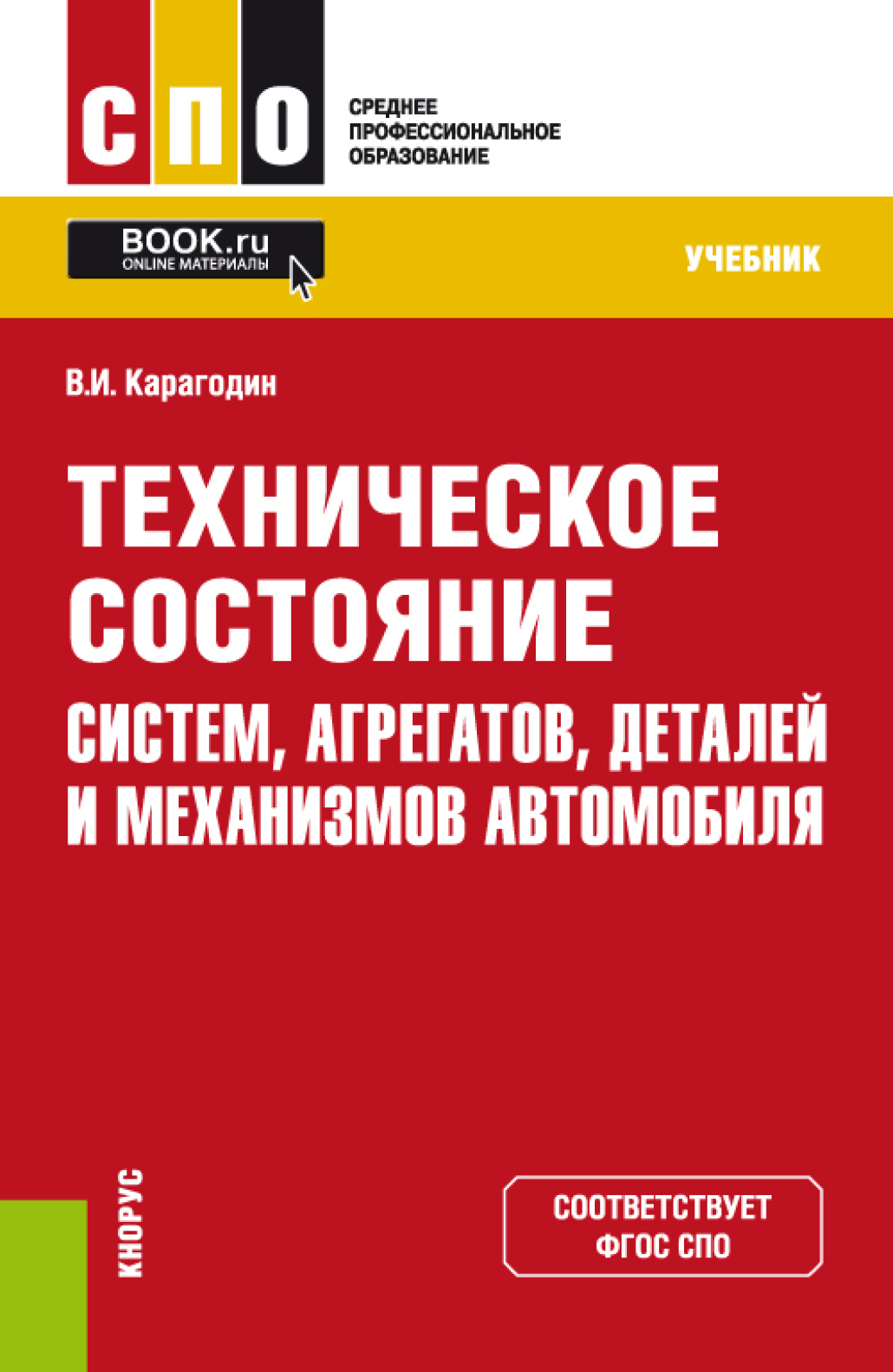 СПО

СРЕДНЕЕ ПРОФЕССИОНАЛЬНОЕ ОБРАЗОВАНИЕ

BOOK.ru
ONLINE МАТЕРИАЛЫ

УЧЕБНИК

В.И. Карагодин

ТЕХНИЧЕСКОЕ СОСТОЯНИЕ СИСТЕМ, АГРЕГАТОВ, ДЕТАЛЕЙ И МЕХАНИЗМОВ АВТОМОБИЛЯ

КНОРУС

СООТВЕТСТВУЕТ ФГОС СПО